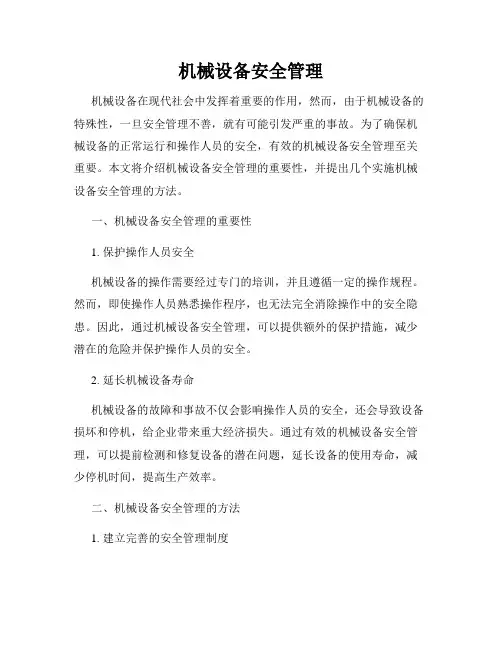 机械设备安全管理

机械设备在现代社会中发挥着重要的作用，然而，由于机械设备的特殊性，一旦安全管理不善，就有可能引发严重的事故。为了确保机械设备的正常运行和操作人员的安全，有效的机械设备安全管理至关重要。本文将介绍机械设备安全管理的重要性，并提出几个实施机械设备安全管理的方法。

一、机械设备安全管理的重要性

1. 保护操作人员安全

机械设备的操作需要经过专门的培训，并且遵循一定的操作规程。然而，即使操作人员熟悉操作程序，也无法完全消除操作中的安全隐患。因此，通过机械设备安全管理，可以提供额外的保护措施，减少潜在的危险并保护操作人员的安全。

2. 延长机械设备寿命

机械设备的故障和事故不仅会影响操作人员的安全，还会导致设备损坏和停机，给企业带来重大经济损失。通过有效的机械设备安全管理，可以提前检测和修复设备的潜在问题，延长设备的使用寿命，减少停机时间，提高生产效率。

二、机械设备安全管理的方法

1. 建立完善的安全管理制度